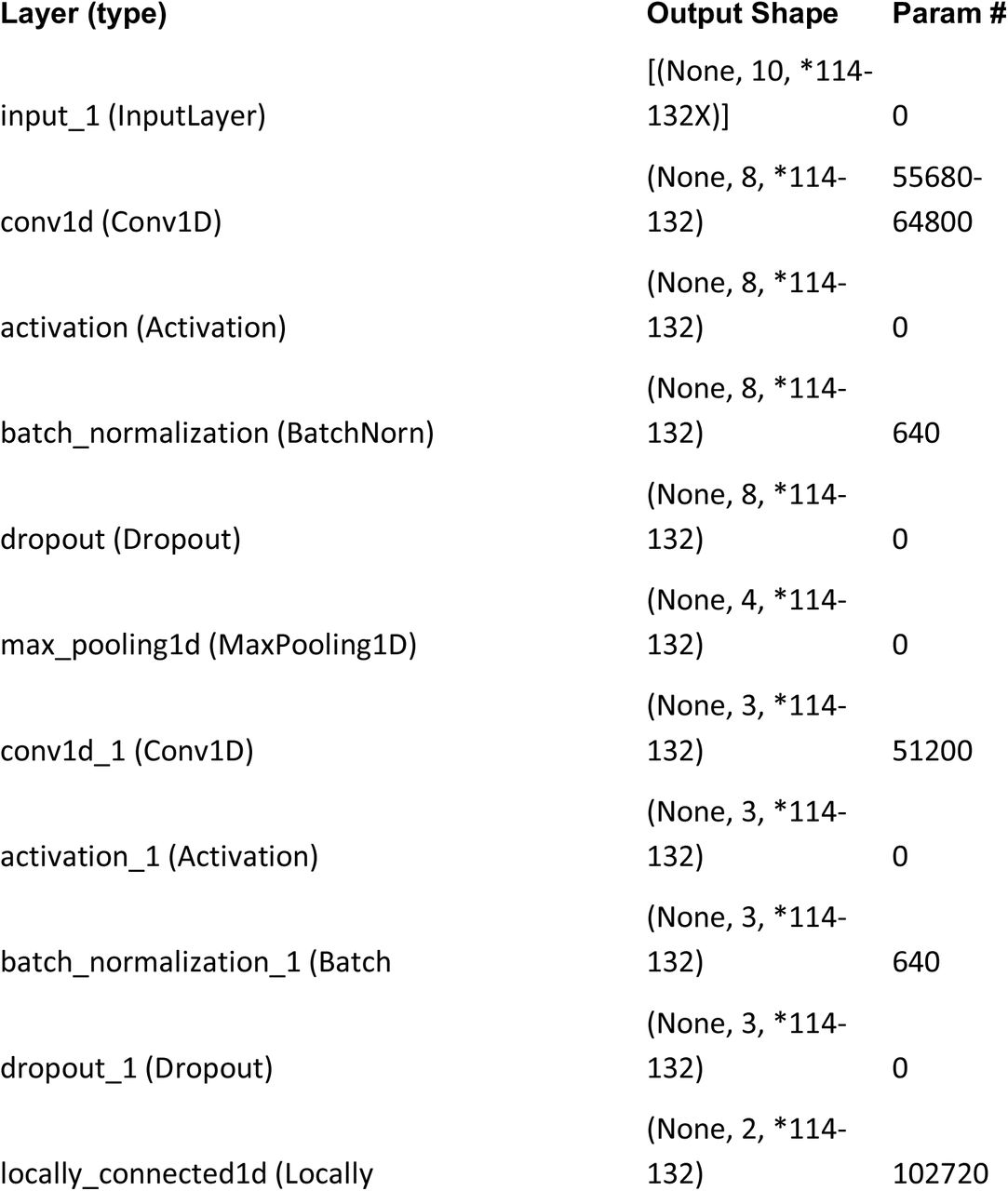 | Layer (type) | Output Shape | Param # |
|---|---|---|
| input_1 (InputLayer) | [(None, 10, *114-132X)] | 0 |
| conv1d (Conv1D) | (None, 8, *114-132) | 55680-64800 |
| activation (Activation) | (None, 8, *114-132) | 0 |
| batch_normalization (BatchNorn) | (None, 8, *114-132) | 640 |
| dropout (Dropout) | (None, 8, *114-132) | 0 |
| max_pooling1d (MaxPooling1D) | (None, 4, *114-132) | 0 |
| conv1d_1 (Conv1D) | (None, 3, *114-132) | 51200 |
| activation_1 (Activation) | (None, 3, *114-132) | 0 |
| batch_normalization_1 (Batch | (None, 3, *114-132) | 640 |
| dropout_1 (Dropout) | (None, 3, *114-132) | 0 |
| locally_connected1d (Locally | (None, 2, *114-132) | 102720 |